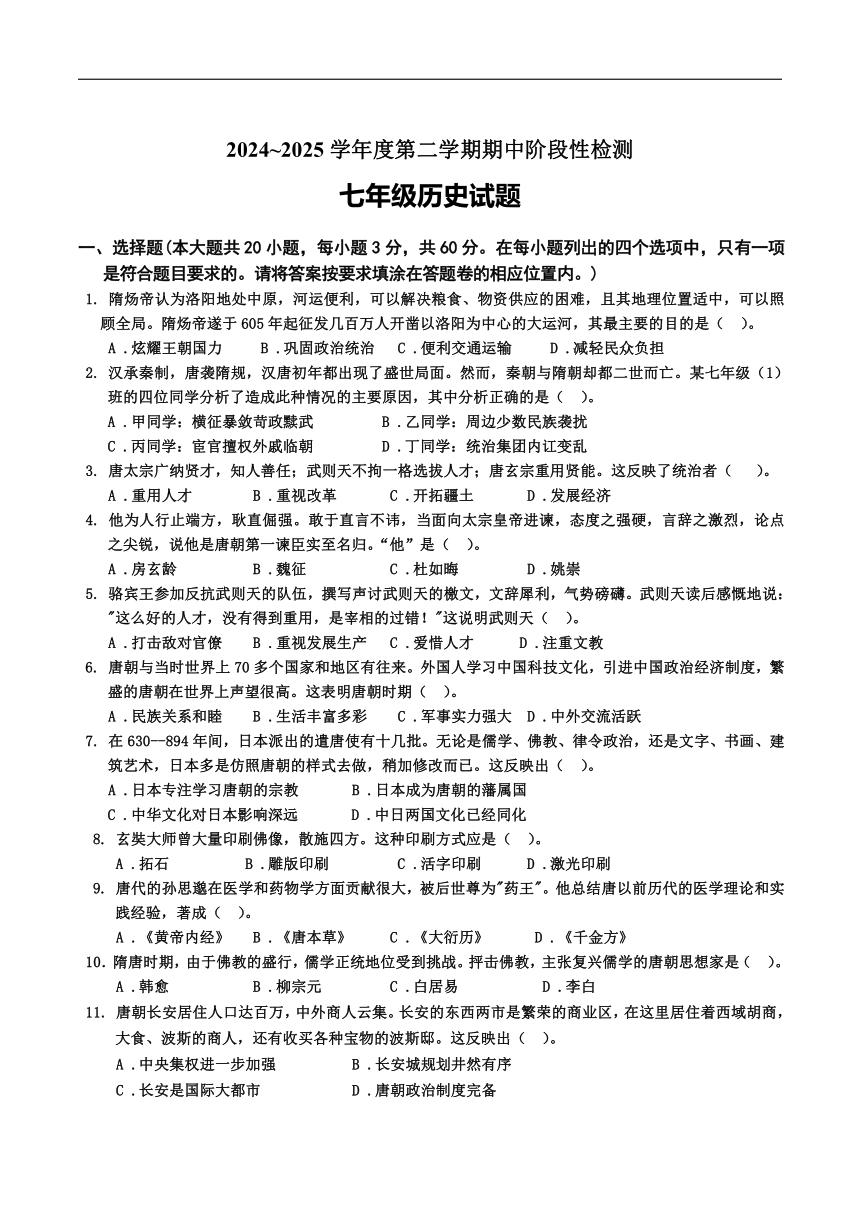 2024~2025 学年度第二学期期中阶段性检测

七年级历史试题

一、选择题(本大题共 20 小题，每小题 3 分，共 60 分。在每小题列出的四个选项中，只有一项是符合题目要求的。请将答案按要求填涂在答题卷的相应位置内。)

1. 隋炀帝认为洛阳地处中原，河运便利，可以解决粮食、物资供应的困难，且其地理位置适中，可以照顾全局。隋炀帝遂于 605 年起征发几百万人开凿以洛阳为中心的大运河，其最主要的目的是（ ）。
A．炫耀王朝国力　B．巩固政治统治　C．便利交通运输　D．减轻民众负担

2. 汉承秦制，唐袭隋规，汉唐初年都出现了盛世局面。然而，秦朝与隋朝却都二世而亡。某七年级（1）班的四位同学分析了造成此种情况的主要原因，其中分析正确的是（ ）。
A．甲同学：横征暴敛苛政黩武　B．乙同学：周边少数民族袭扰
C．丙同学：宦官擅权外戚临朝　D．丁同学：统治集团内讧变乱

3. 唐太宗广纳贤才，知人善任；武则天不拘一格选拔人才；唐玄宗重用贤能。这反映了统治者（ ）。
A．重用人才　B．重视改革　C．开拓疆土　D．发展经济

4. 他为人行止端方，耿直倔强。敢于直言不讳，当面向太宗皇帝进谏，态度之强硬，言辞之激烈，论点之尖锐，说他是唐朝第一谏臣实至名归。“他”是（ ）。
A．房玄龄　B．魏征　C．杜如晦　D．姚崇

5. 骆宾王参加反抗武则天的队伍，撰写声讨武则天的檄文，文辞犀利，气势磅礴。武则天读后感慨地说："这么好的人才，没有得到重用，是宰相的过错！"这说明武则天（ ）。
A．打击敌对官僚　B．重视发展生产　C．爱惜人才　D．注重文教

6. 唐朝与当时世界上 70 多个国家和地区有往来。外国人学习中国科技文化，引进中国政治经济制度，繁盛的唐朝在世界上声望很高。这表明唐朝时期（ ）。
A．民族关系和睦　B．生活丰富多彩　C．军事实力强大　D．中外交流活跃

7. 在 630—894 年间，日本派出的遣唐使有十几批。无论是儒学、佛教、律令政治，还是文字、书画、建筑艺术，日本多是仿照唐朝的样式去做，稍加修改而已。这反映出（ ）。
A．日本专注学习唐朝的宗教　B．日本成为唐朝的藩属国
C．中华文化对日本影响深远　D．中日两国文化已经同化

8. 玄奘大师曾大量印刷佛像，散施四方。这种印刷方式应是（ ）。
A．拓石　B．雕版印刷　C．活字印刷　D．激光印刷

9. 唐代的孙思邈在医学和药物学方面贡献很大，被后世尊为"药王"。他总结唐以前历代的医学理论和实践经验，著成（ ）。
A．《黄帝内经》　B．《唐本草》　C．《大衍历》　D．《千金方》

10. 隋唐时期，由于佛教的盛行，儒学正统地位受到挑战。抨击佛教，主张复兴儒学的唐朝思想家是（ ）。
A．韩愈　B．柳宗元　C．白居易　D．李白

11. 唐朝长安居住人口达百万，中外商人云集。长安的东西两市是繁荣的商业区，在这里居住着西域胡商，大食、波斯的商人，还有收买各种宝物的波斯邸。这反映出（ ）。
A．中央集权进一步加强　B．长安城规划井然有序
C．长安是国际大都市　D．唐朝政治制度完备